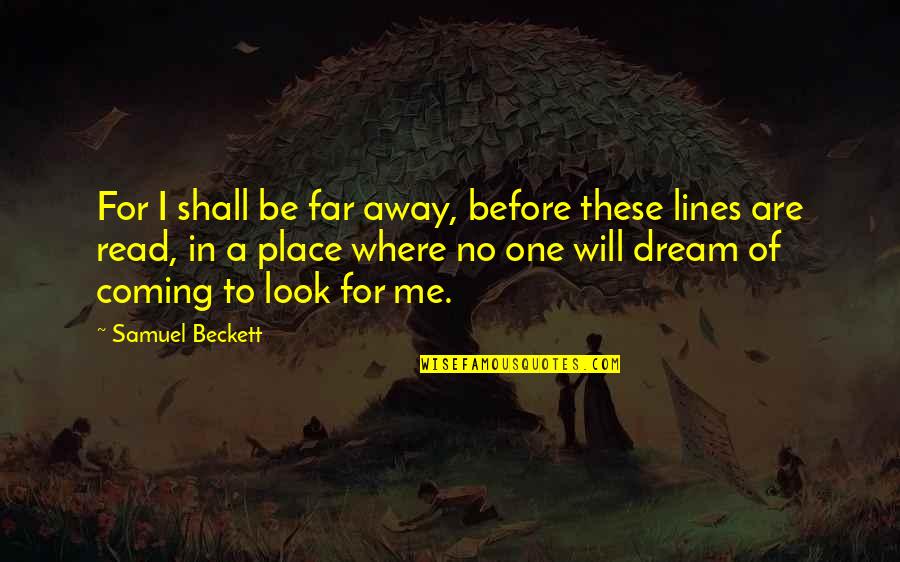 For I shall be far away, before these lines are read, in a place where no one will dream of coming to look for me.

~ Samuel Beckett

WISEFAMOUSQUOTES.COM